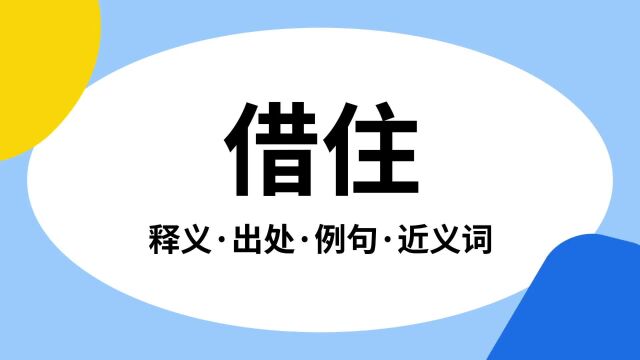 借住

释义·出处·例句·近义词